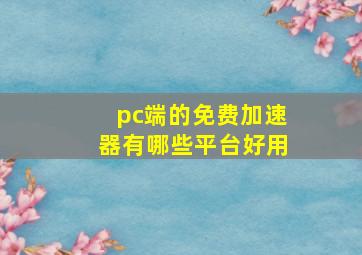 pc端的免费加速器有哪些平台好用